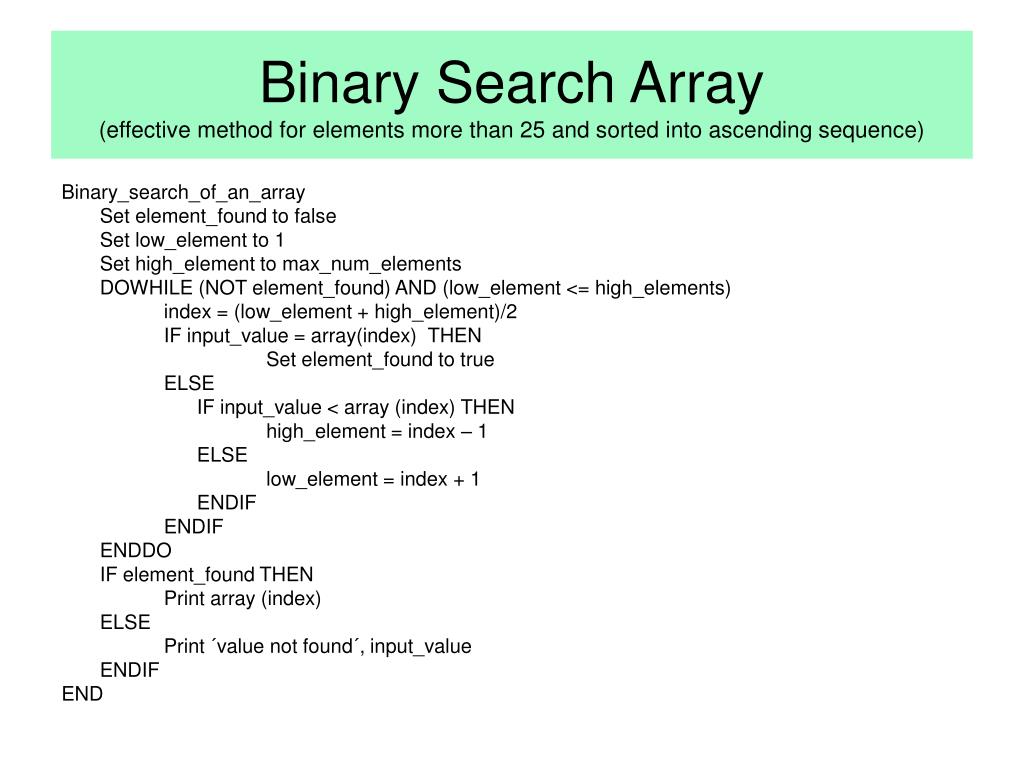 Binary Search Array
(effective method for elements more than 25 and sorted into ascending sequence)

Binary_search_of_an_array
Set element_found to false
Set low_element to 1
Set high_element to max_num_elements
DOWHILE (NOT element_found) AND (low_element <= high_elements)
index = (low_element + high_element)/2
IF input_value = array(index) THEN
Set element_found to true
ELSE
IF input_value < array (index) THEN
high_element = index – 1
ELSE
low_element = index + 1
ENDIF
ENDIF
ENDDO
IF element_found THEN
Print array (index)
ELSE
Print ´value not found´, input_value
ENDIF
END